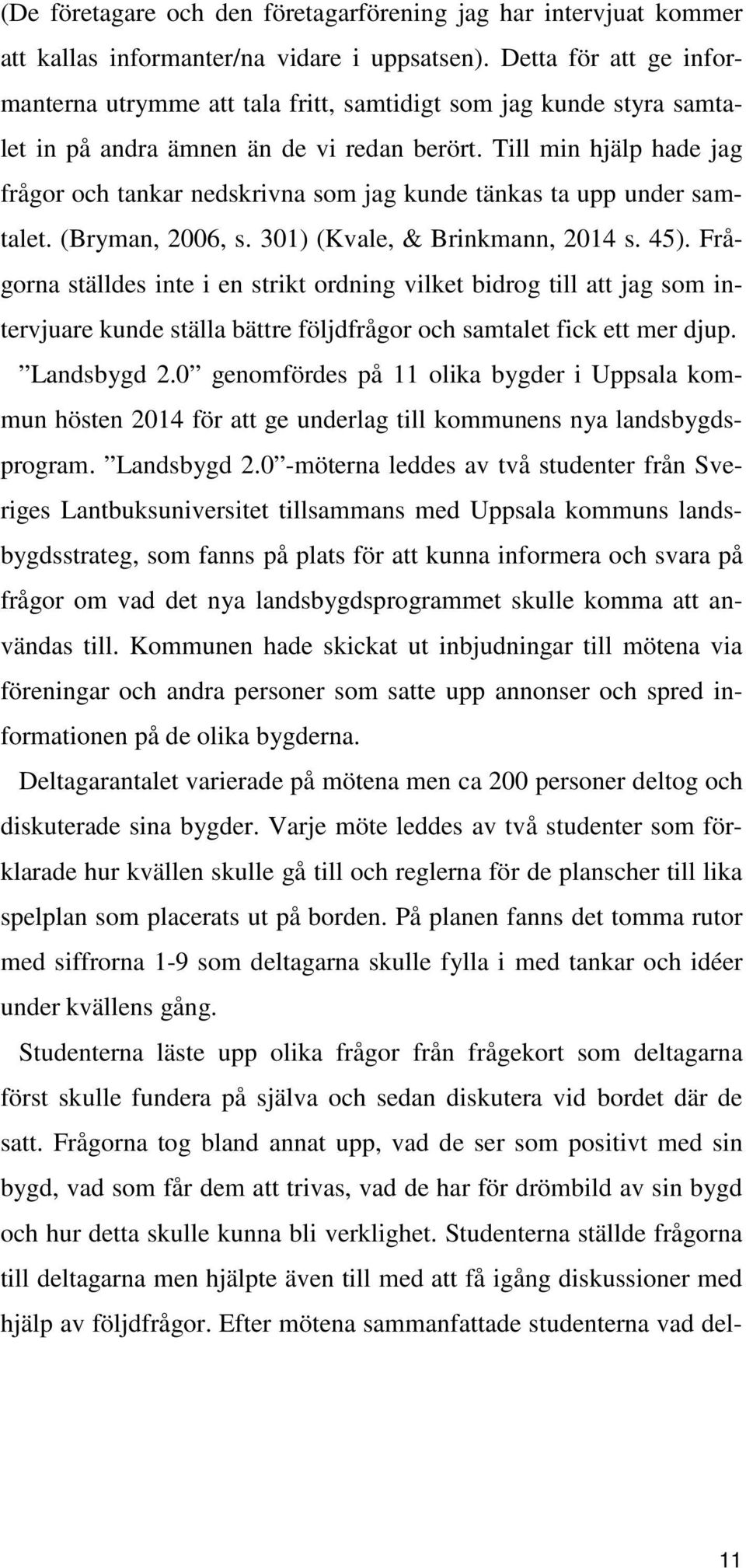 (De företagare och den företagarförening jag har intervjuat kommer att kallas informanter/na vidare i uppsatsen). Detta för att ge informanterna utrymme att tala fritt, samtidigt som jag kunde styra samtalet in på andra ämnen än de vi redan berört. Till min hjälp hade jag frågor och tankar nedskrivna som jag kunde tänkas ta upp under samtalet. (Bryman, 2006, s. 301) (Kvale, & Brinkmann, 2014 s. 45). Frågorna ställdes inte i en strikt ordning vilket bidrog till att jag som intervjuare kunde ställa bättre följdfrågor och samtalet fick ett mer djup.

”Landsbygd 2.0” genomfördes på 11 olika bygder i Uppsala kommun hösten 2014 för att ge underlag till kommunens nya landsbygdsprogram. ”Landsbygd 2.0”-möterna leddes av två studenter från Sveriges Lantbuksuniversitet tillsammans med Uppsala kommuns landsbygdsstrateg, som fanns på plats för att kunna informera och svara på frågor om vad det nya landsbygdsprogrammet skulle komma att användas till. Kommunen hade skickat ut inbjudningar till mötena via föreningar och andra personer som satte upp annonser och spred informationen på de olika bygderna.

Deltagarantalet varierade på mötena men ca 200 personer deltog och diskuterade sina bygder. Varje möte leddes av två studenter som förklarade hur kvällen skulle gå till och reglerna för de planscher till lika spelplan som placerats ut på borden. På planen fanns det tomma rutor med siffrorna 1-9 som deltagarna skulle fylla i med tankar och idéer under kvällens gång.

Studenterna läste upp olika frågor från frågekort som deltagarna först skulle fundera på själva och sedan diskutera vid bordet där de satt. Frågorna tog bland annat upp, vad de ser som positivt med sin bygd, vad som får dem att trivas, vad de har för drömbild av sin bygd och hur detta skulle kunna bli verklighet. Studenterna ställde frågorna till deltagarna men hjälpte även till med att få igång diskussioner med hjälp av följdfrågor. Efter mötena sammanfattade studenterna vad del-

11